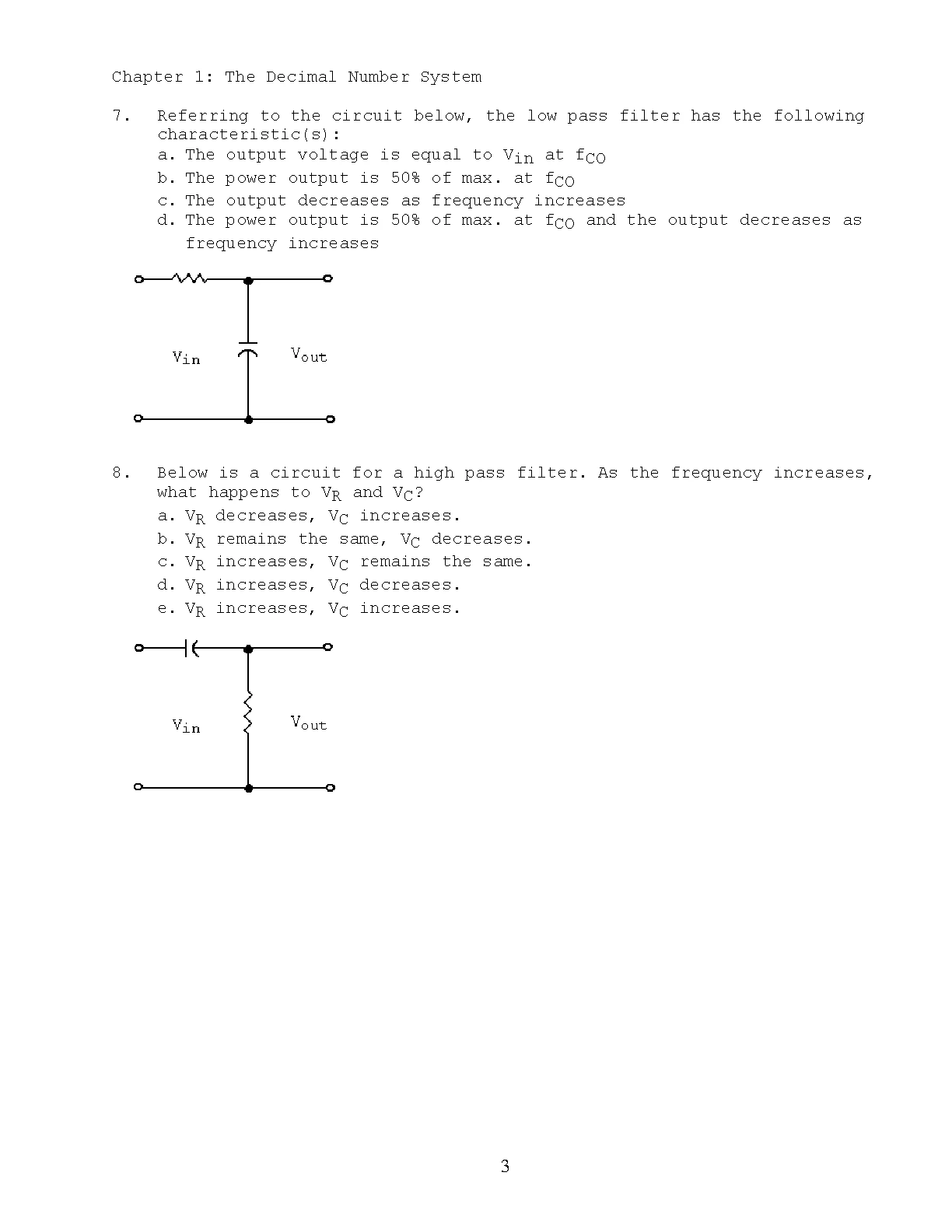 Chapter 1: The Decimal Number System

7. Referring to the circuit below, the low pass filter has the following characteristic(s):
a. The output voltage is equal to $V_{in}$ at $f_{CO}$
b. The power output is 50% of max. at $f_{CO}$
c. The output decreases as frequency increases
d. The power output is 50% of max. at $f_{CO}$ and the output decreases as frequency increases

$V_{in}$ $V_{out}$

8. Below is a circuit for a high pass filter. As the frequency increases, what happens to $V_R$ and $V_C$?
a. $V_R$ decreases, $V_C$ increases.
b. $V_R$ remains the same, $V_C$ decreases.
c. $V_R$ increases, $V_C$ remains the same.
d. $V_R$ increases, $V_C$ decreases.
e. $V_R$ increases, $V_C$ increases.

$V_{in}$ $V_{out}$

3